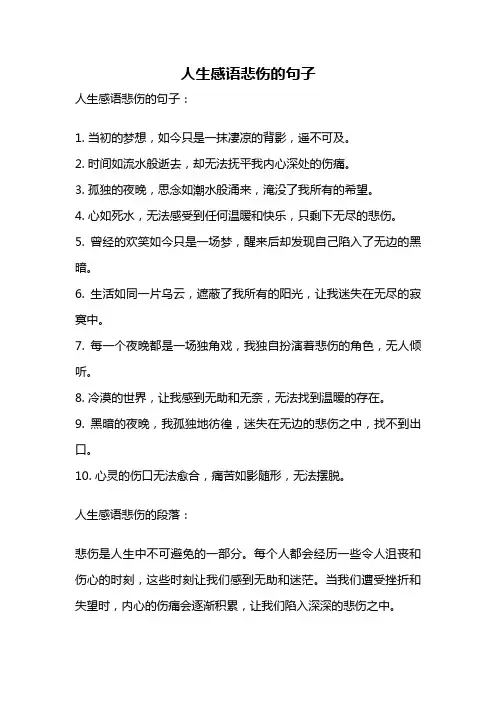 人生感语悲伤的句子

人生感语悲伤的句子：

1. 当初的梦想，如今只是一抹凄凉的背影，遥不可及。

2. 时间如流水般逝去，却无法抚平我内心深处的伤痛。

3. 孤独的夜晚，思念如潮水般涌来，淹没了我所有的希望。

4. 心如死水，无法感受到任何温暖和快乐，只剩下无尽的悲伤。

5. 曾经的欢笑如今只是一场梦，醒来后却发现自己陷入了无边的黑暗。

6. 生活如同一片乌云，遮蔽了我所有的阳光，让我迷失在无尽的寂寞中。

7. 每一个夜晚都是一场独角戏，我独自扮演着悲伤的角色，无人倾听。

8. 冷漠的世界，让我感到无助和无奈，无法找到温暖的存在。

9. 黑暗的夜晚，我孤独地彷徨，迷失在无边的悲伤之中，找不到出口。

10. 心灵的伤口无法愈合，痛苦如影随形，无法摆脱。

人生感语悲伤的段落：

悲伤是人生中不可避免的一部分。每个人都会经历一些令人沮丧和伤心的时刻，这些时刻让我们感到无助和迷茫。当我们遭受挫折和失望时，内心的伤痛会逐渐积累，让我们陷入深深的悲伤之中。